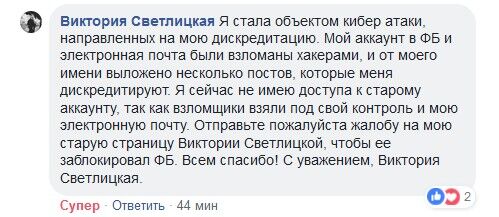 Виктория Светлицкая Я стала объектом кибер атаки, направленных на мою дискредитацию. Мой аккаунт в ФБ и электронная почта были взломаны хакерами, и от моего имени выложено несколько постов, которые меня дискредитируют. Я сейчас не имею доступа к старому аккаунту, так как взломщики взяли под свой контроль и мою электронную почту. Отправьте пожалуйста жалобу на мою старую страницу Виктории Светлицкой, чтобы ее заблокировал ФБ. Всем спасибо! С уважением, Виктория Светлицкая.

2

Супер · Ответить · 44 мин